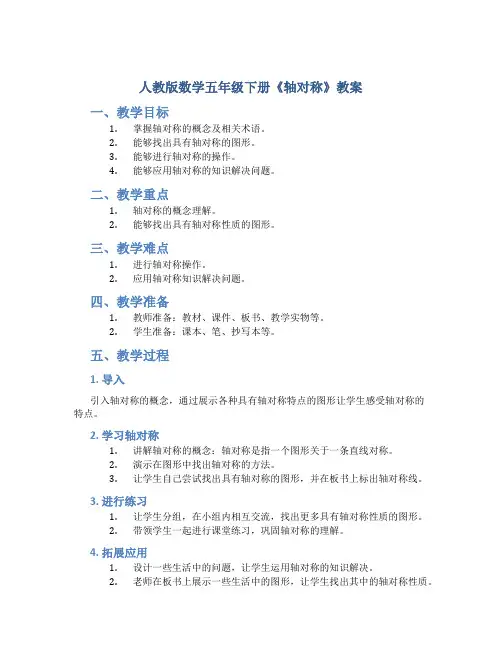 人教版数学五年级下册《轴对称》教案

一、教学目标

1. 掌握轴对称的概念及相关术语。
2. 能够找出具有轴对称的图形。
3. 能够进行轴对称的操作。
4. 能够应用轴对称的知识解决问题。

二、教学重点

1. 轴对称的概念理解。
2. 能够找出具有轴对称性质的图形。

三、教学难点

1. 进行轴对称操作。
2. 应用轴对称知识解决问题。

四、教学准备

1. 教师准备：教材、课件、板书、教学实物等。
2. 学生准备：课本、笔、抄写本等。

五、教学过程

1. 导入

引入轴对称的概念，通过展示各种具有轴对称特点的图形让学生感受轴对称的特点。

2. 学习轴对称

1. 讲解轴对称的概念：轴对称是指一个图形关于一条直线对称。
2. 演示在图形中找出轴对称的方法。
3. 让学生自己尝试找出具有轴对称的图形，并在板书上标出轴对称线。

3. 进行练习

1. 让学生分组，在小组内相互交流，找出更多具有轴对称性质的图形。
2. 带领学生一起进行课堂练习，巩固轴对称的理解。

4. 拓展应用

1. 设计一些生活中的问题，让学生运用轴对称的知识解决。
2. 老师在板书上展示一些生活中的图形，让学生找出其中的轴对称性质。